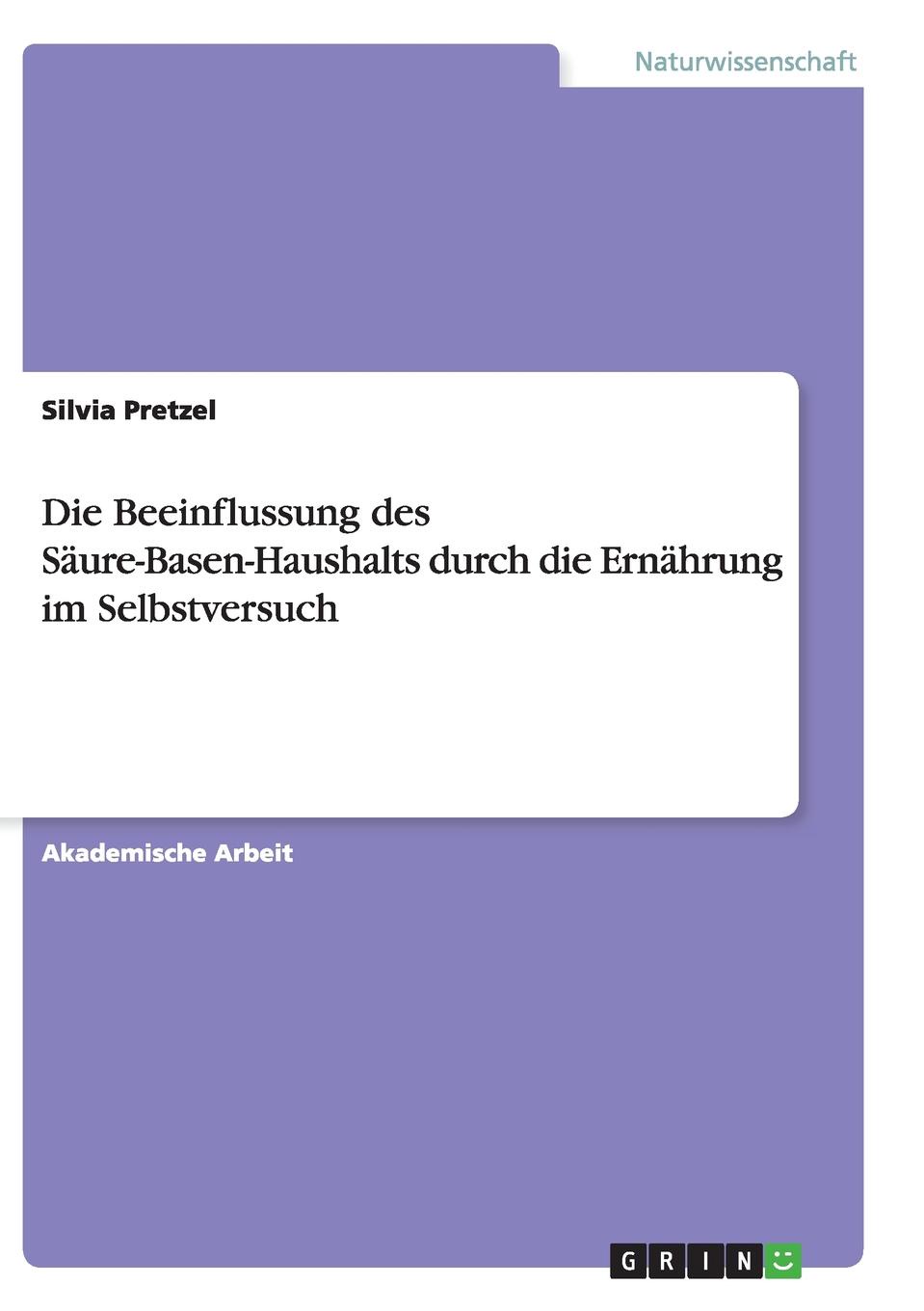 Naturwissenschaft

Silvia Pretzel

Die Beeinflussung des Säure-Basen-Haushalts durch die Ernährung im Selbstversuch

Akademische Arbeit

GRIN